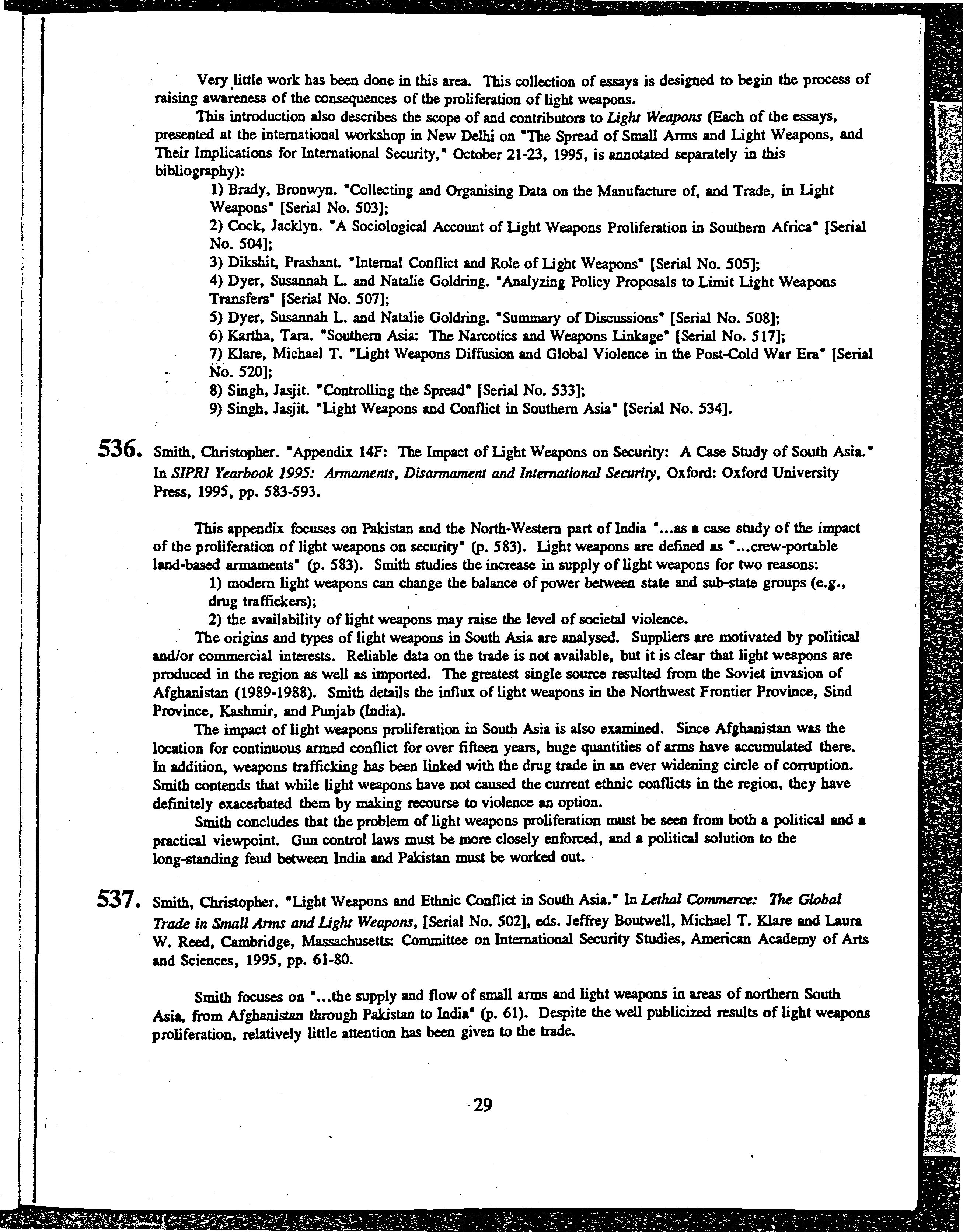 Very little work has been done in this area. This collection of essays is designed to begin the process of raising awareness of the consequences of the proliferation of light weapons.

This introduction also describes the scope of and contributors to Light Weapons (Each of the essays, presented at the international workshop in New Delhi on "The Spread of Small Arms and Light Weapons, and Their Implications for International Security," October 21-23, 1995, is annotated separately in this bibliography):

1) Brady, Bronwyn. "Collecting and Organising Data on the Manufacture of, and Trade, in Light Weapons" [Serial No. 503];
2) Cock, Jacklyn. "A Sociological Account of Light Weapons Proliferation in Southern Africa" [Serial No. 504];
3) Dikshit, Prashant. "Internal Conflict and Role of Light Weapons" [Serial No. 505];
4) Dyer, Susannah L. and Natalie Goldring. "Analyzing Policy Proposals to Limit Light Weapons Transfers" [Serial No. 507];
5) Dyer, Susannah L. and Natalie Goldring. "Summary of Discussions" [Serial No. 508];
6) Kartha, Tara. "Southern Asia: The Narcotics and Weapons Linkage" [Serial No. 517];
7) Klare, Michael T. "Light Weapons Diffusion and Global Violence in the Post-Cold War Era" [Serial No. 520];
8) Singh, Jasjit. "Controlling the Spread" [Serial No. 533];
9) Singh, Jasjit. "Light Weapons and Conflict in Southern Asia" [Serial No. 534].

536. Smith, Christopher. "Appendix 14F: The Impact of Light Weapons on Security: A Case Study of South Asia." In SIPRI Yearbook 1995: Armaments, Disarmament and International Security, Oxford: Oxford University Press, 1995, pp. 583-593.

This appendix focuses on Pakistan and the North-Western part of India "...as a case study of the impact of the proliferation of light weapons on security" (p. 583). Light weapons are defined as "...crew-portable land-based armaments" (p. 583). Smith studies the increase in supply of light weapons for two reasons:

1) modern light weapons can change the balance of power between state and sub-state groups (e.g., drug traffickers);
2) the availability of light weapons may raise the level of societal violence.

The origins and types of light weapons in South Asia are analysed. Suppliers are motivated by political and/or commercial interests. Reliable data on the trade is not available, but it is clear that light weapons are produced in the region as well as imported. The greatest single source resulted from the Soviet invasion of Afghanistan (1989-1988). Smith details the influx of light weapons in the Northwest Frontier Province, Sind Province, Kashmir, and Punjab (India).

The impact of light weapons proliferation in South Asia is also examined. Since Afghanistan was the location for continuous armed conflict for over fifteen years, huge quantities of arms have accumulated there. In addition, weapons trafficking has been linked with the drug trade in an ever widening circle of corruption. Smith contends that while light weapons have not caused the current ethnic conflicts in the region, they have definitely exacerbated them by making recourse to violence an option.

Smith concludes that the problem of light weapons proliferation must be seen from both a political and a practical viewpoint. Gun control laws must be more closely enforced, and a political solution to the long-standing feud between India and Pakistan must be worked out.

537. Smith, Christopher. "Light Weapons and Ethnic Conflict in South Asia." In Lethal Commerce: The Global Trade in Small Arms and Light Weapons, [Serial No. 502], eds. Jeffrey Boutwell, Michael T. Klare and Laura W. Reed, Cambridge, Massachusetts: Committee on International Security Studies, American Academy of Arts and Sciences, 1995, pp. 61-80.

Smith focuses on "...the supply and flow of small arms and light weapons in areas of northern South Asia, from Afghanistan through Pakistan to India" (p. 61). Despite the well publicized results of light weapons proliferation, relatively little attention has been given to the trade.

29